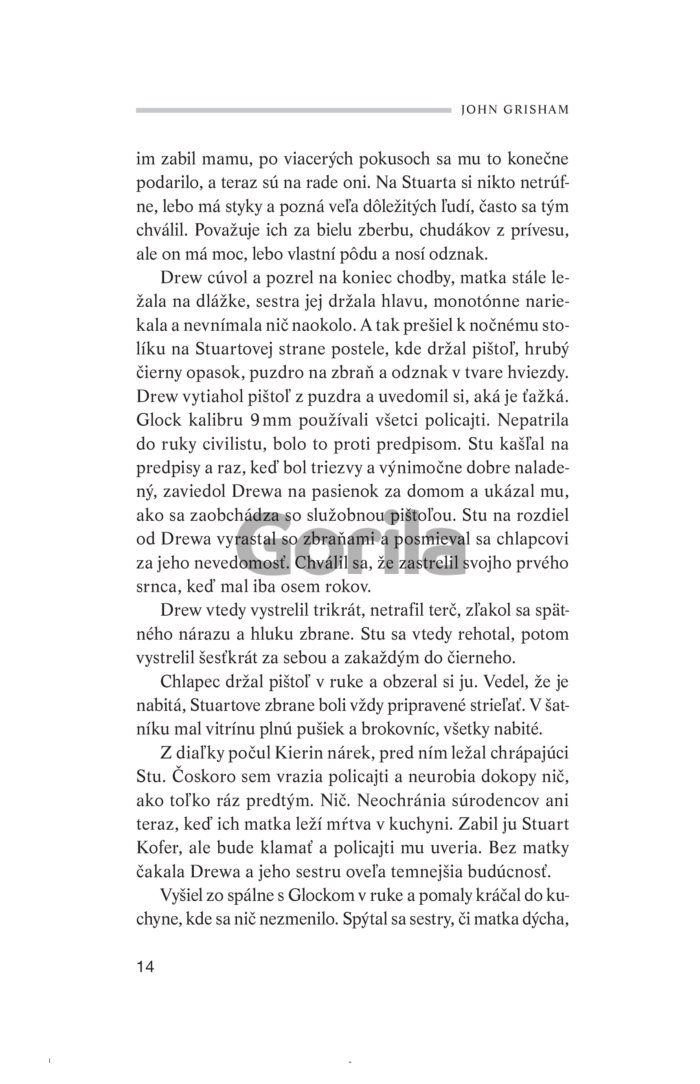 JOHN GRISHAM

im zabil mamu, po viacerých pokusoch sa mu to konečne podarilo, a teraz sú na rade oni. Na Stuarta si nikto netrúfne, lebo má styky a pozná veľa dôležitých ľudí, často sa tým chválil. Považuje ich za bielu zberbu, chudákov z prívesu, ale on má moc, lebo vlastní pôdu a nosí odznak.

Drew cúvol a pozrel na koniec chodby, matka stále ležala na dlážke, sestra jej držala hlavu, monotónne nariekala a nevnímala nič naokolo. A tak prešiel k nočnému stolíku na Stuartovej strane postele, kde držal pištoľ, hrubý čierny opasok, puzdro na zbraň a odznak v tvare hviezdy. Drew vytiahol pištoľ z puzdra a uvedomil si, aká je ťažká. Glock kalibru 9 mm používali všetci policajti. Nepatrila do ruky civilistu, bolo to proti predpisom. Stu kašľal na predpisy a raz, keď bol triezvy a výnimočne dobre naladený, zaviedol Drewa na pasienok za domom a ukázal mu, ako sa zaobchádza so služobnou pištoľou. Stu na rozdiel od Drewa vyrastal so zbraňami a posmieval sa chlapcovi za jeho nevedomosť. Chválil sa, že zastrelil svojho prvého srnca, keď mal iba osem rokov.

Gorila

Drew vtedy vystrelil trikrát, netrafil terč, zľakol sa spätného nárazu a hluku zbrane. Stu sa vtedy rehotal, potom vystrelil šesťkrát za sebou a zakaždým do čierneho.

Chlapec držal pištoľ v ruke a obzeral si ju. Vedel, že je nabitá, Stuartove zbrane boli vždy pripravené strieľať. V šatníku mal vitrínu plnú pušiek a brokovníc, všetky nabité.

Z diaľky počul Kierin nárek, pred ním ležal chrápajúci Stu. Čoskoro sem vrazia policajti a neurobia dokopy nič, ako toľko ráz predtým. Nič. Neochránia súrodencov ani teraz, keď ich matka leží mŕtva v kuchyni. Zabil ju Stuart Kofer, ale bude klamať a policajti mu uveria. Bez matky čakala Drewa a jeho sestru oveľa temnejšia budúcnosť.

Vyšiel zo spálne s Glockom v ruke a pomaly kráčal do kuchyne, kde sa nič nezmenilo. Spýtal sa sestry, či matka dýcha,

14